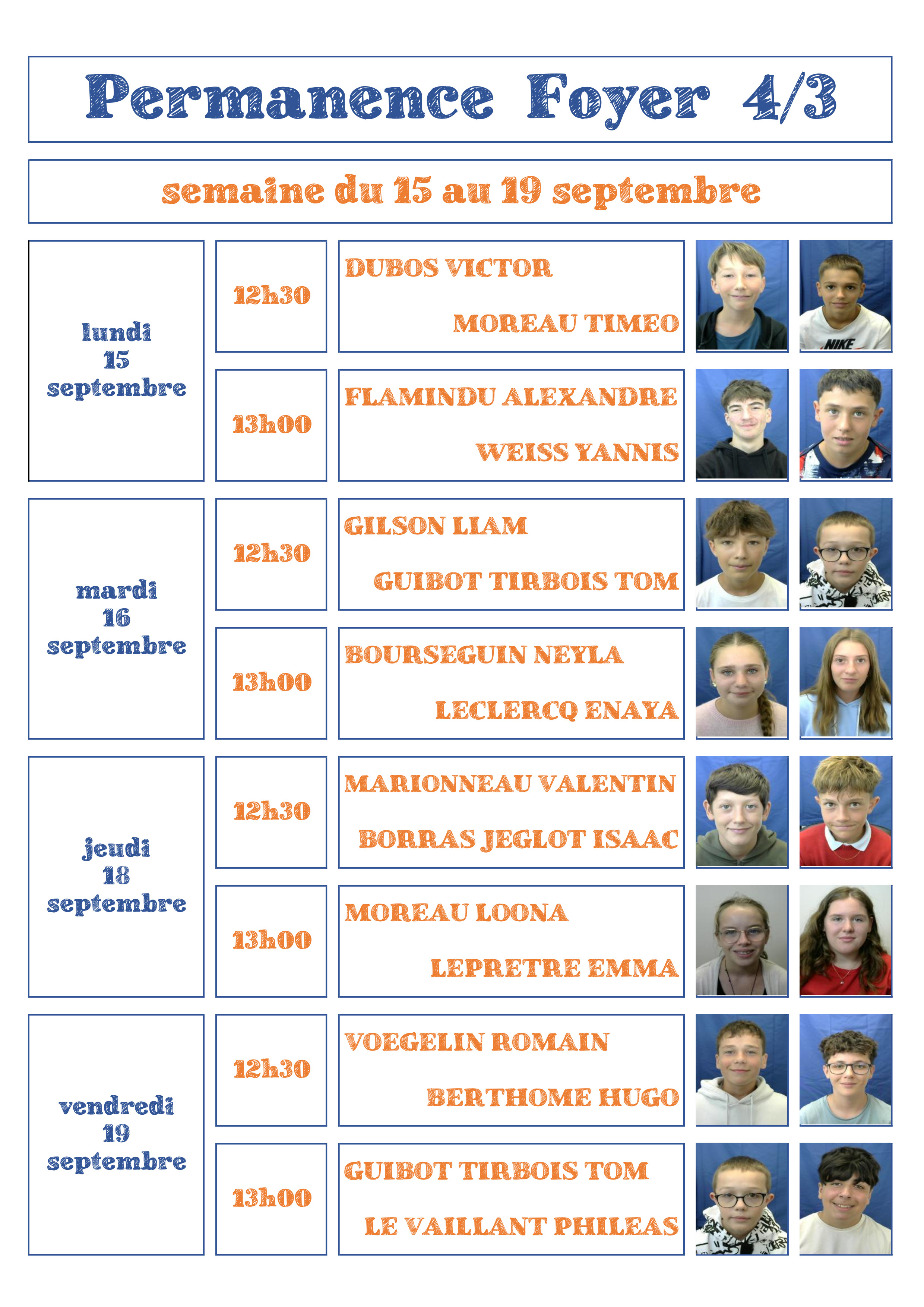 Permanence Foyer 4/3

semaine du 15 au 19 septembre

lundi 15 septembre

12h30

DUBOS VICTOR

MOREAU TIMEO

NIKE

13h00

FLAMINDU ALEXANDRE

WEISS YANNIS

mardi 16 septembre

12h30

GILSON LIAM

GUIBOT TIRBOIS TOM

13h00

BOURSEGUIN NEYLA

LECLERCQ ENAYA

jeudi 18 septembre

12h30

MARIONNEAU VALENTIN

BORRAS JEGLOT ISAAC

13h00

MOREAU LOONA

LEPRETRE EMMA

vendredi 19 septembre

12h30

VOEGELIN ROMAIN

BERTHOME HUGO

13h00

GUIBOT TIRBOIS TOM

LE VAILLANT PHILEAS